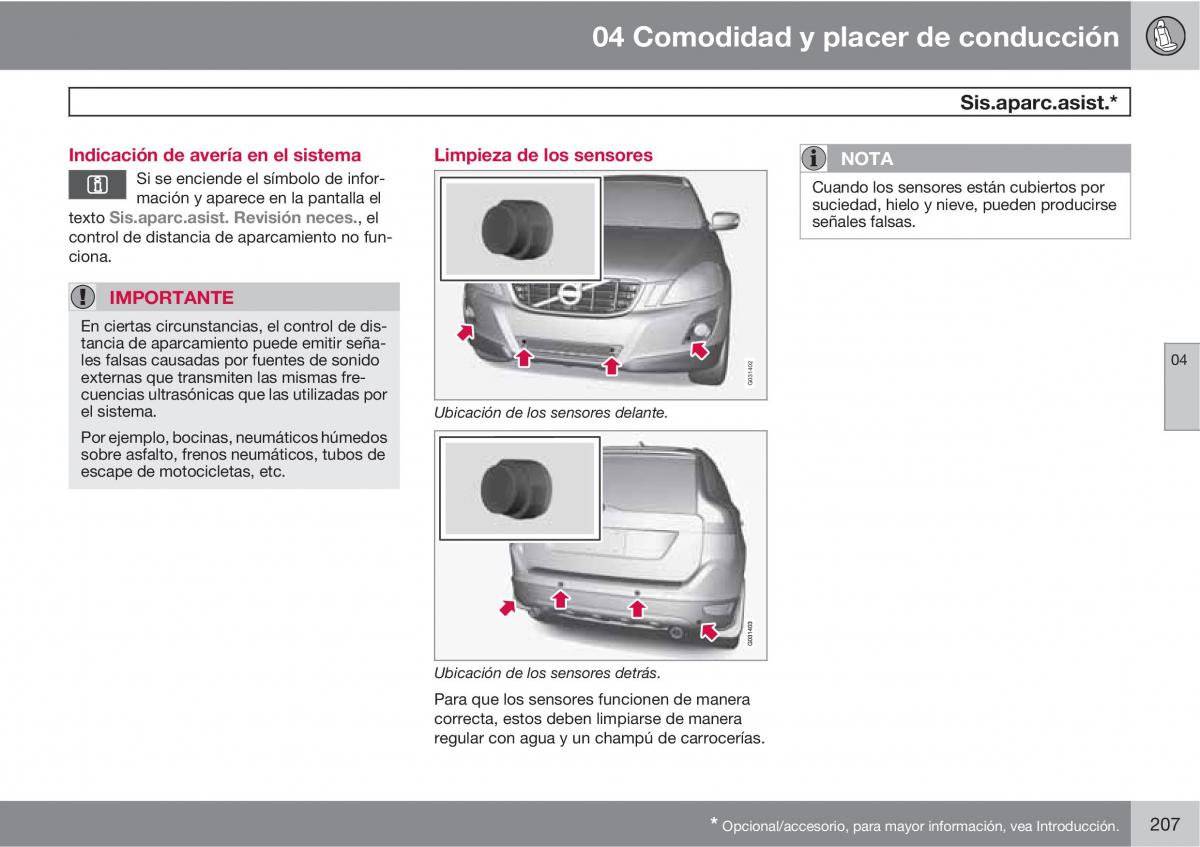 04 Comodidad y placer de conducción

Sis.aparc.asist.*

Indicación de avería en el sistema

Si se enciende el símbolo de información y aparece en la pantalla el texto Sis.aparc.asist. Revisión neces., el control de distancia de aparcamiento no funciona.

IMPORTANTE

En ciertas circunstancias, el control de distancia de aparcamiento puede emitir señales falsas causadas por fuentes de sonido externas que transmiten las mismas frecuencias ultrasónicas que las utilizadas por el sistema.

Por ejemplo, bocinas, neumáticos húmedos sobre asfalto, frenos neumáticos, tubos de escape de motocicletas, etc.

Limpieza de los sensores

G031402

Ubicación de los sensores delante.

G031403

Ubicación de los sensores detrás.

Para que los sensores funcionen de manera correcta, estos deben limpiarse de manera regular con agua y un champú de carrocerías.

NOTA

Cuando los sensores están cubiertos por suciedad, hielo y nieve, pueden producirse señales falsas.

04

* Opcional/accesorio, para mayor información, vea Introducción.

207